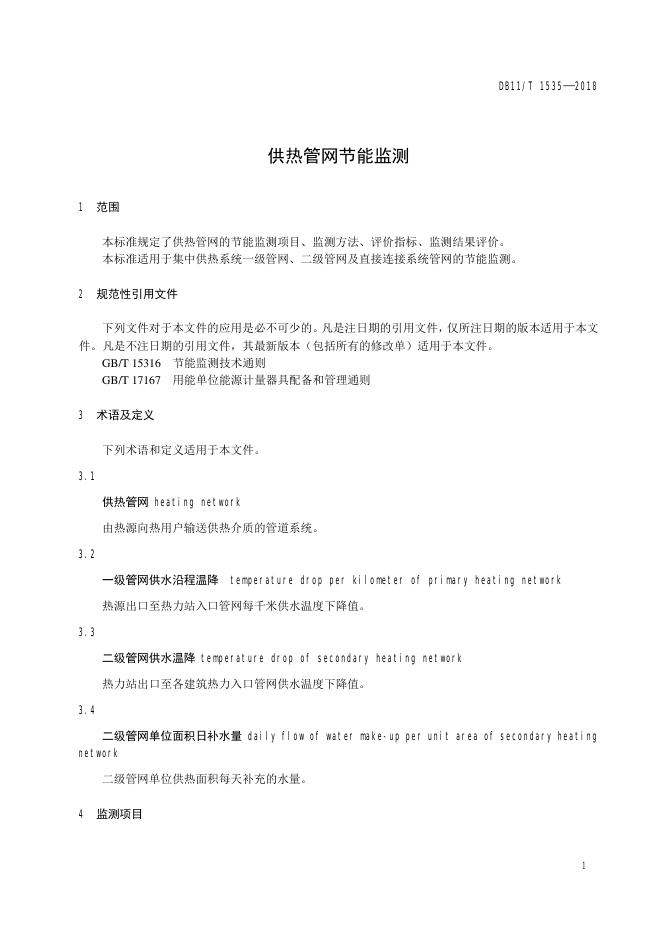 DB11/T 1535—2018

供热管网节能监测

1 范围

本标准规定了供热管网的节能监测项目、监测方法、评价指标、监测结果评价。
本标准适用于集中供热系统一级管网、二级管网及直接连接系统管网的节能监测。

2 规范性引用文件

下列文件对于本文件的应用是必不可少的。凡是注日期的引用文件，仅所注日期的版本适用于本文件。凡是不注日期的引用文件，其最新版本（包括所有的修改单）适用于本文件。
GB/T 15316 节能监测技术通则
GB/T 17167 用能单位能源计量器具配备和管理通则

3 术语及定义

下列术语和定义适用于本文件。

3.1

供热管网 heating network

由热源向热用户输送供热介质的管道系统。

3.2

一级管网供水沿程温降 temperature drop per kilometer of primary heating network

热源出口至热力站入口管网每千米供水温度下降值。

3.3

二级管网供水温降 temperature drop of secondary heating network

热力站出口至各建筑热力入口管网供水温度下降值。

3.4

二级管网单位面积日补水量 daily flow of water make-up per unit area of secondary heating network

二级管网单位供热面积每天补充的水量。

4 监测项目

1